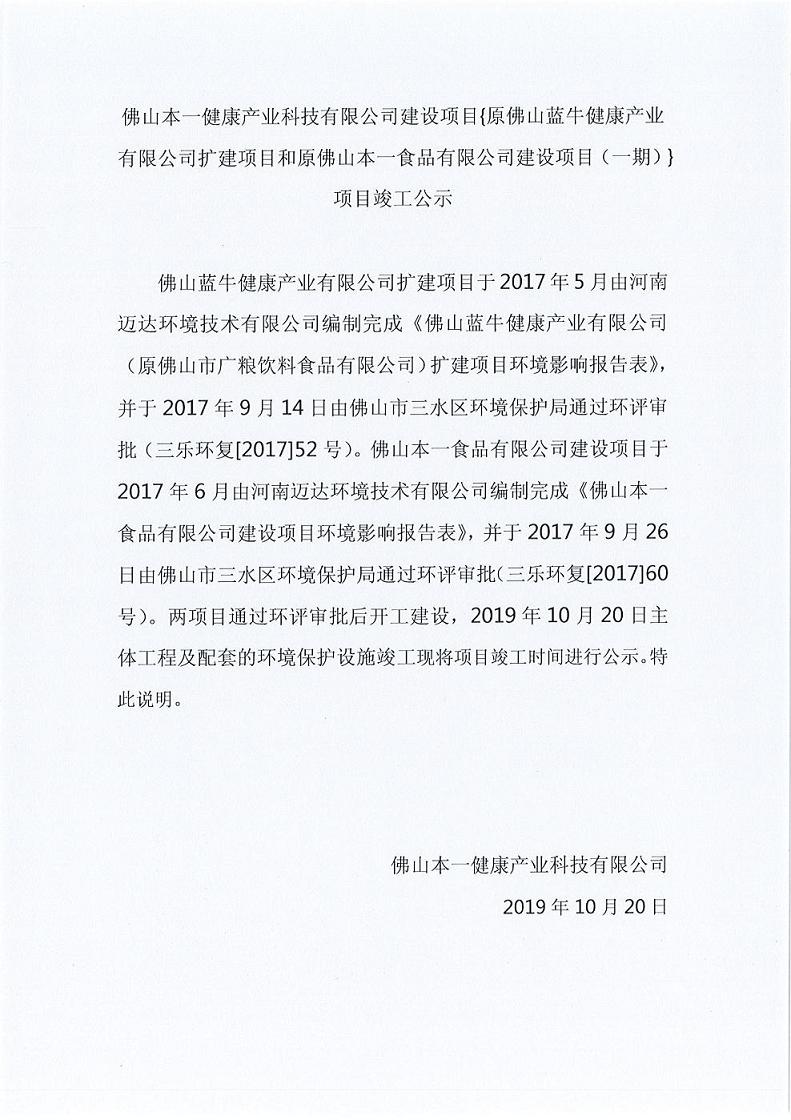 佛山本一健康产业科技有限公司建设项目{原佛山蓝牛健康产业有限公司扩建项目和原佛山本一食品有限公司建设项目（一期）}项目竣工公示

佛山蓝牛健康产业有限公司扩建项目于 2017 年 5 月由河南迈达环境技术有限公司编制完成《佛山蓝牛健康产业有限公司（原佛山市广粮饮料食品有限公司）扩建项目环境影响报告表》，并于 2017 年 9 月 14 日由佛山市三水区环境保护局通过环评审批（三乐环复[2017]52 号）。佛山本一食品有限公司建设项目于 2017 年 6 月由河南迈达环境技术有限公司编制完成《佛山本一食品有限公司建设项目环境影响报告表》，并于 2017 年 9 月 26 日由佛山市三水区环境保护局通过环评审批（三乐环复[2017]60 号）。两项目通过环评审批后开工建设，2019 年 10 月 20 日主体工程及配套的环境保护设施竣工现将项目竣工时间进行公示。特此说明。

佛山本一健康产业科技有限公司
2019 年 10 月 20 日